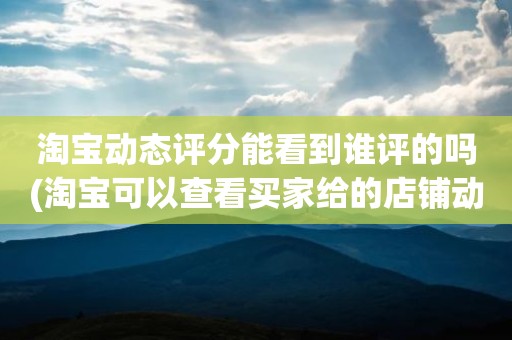 淘宝动态评分能看到谁评的吗(淘宝可以查看买家给的店铺动